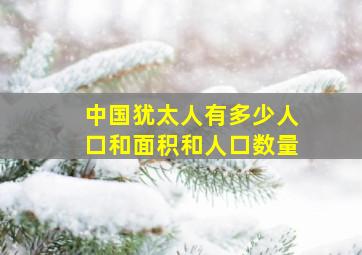 中国犹太人有多少人口和面积和人口数量